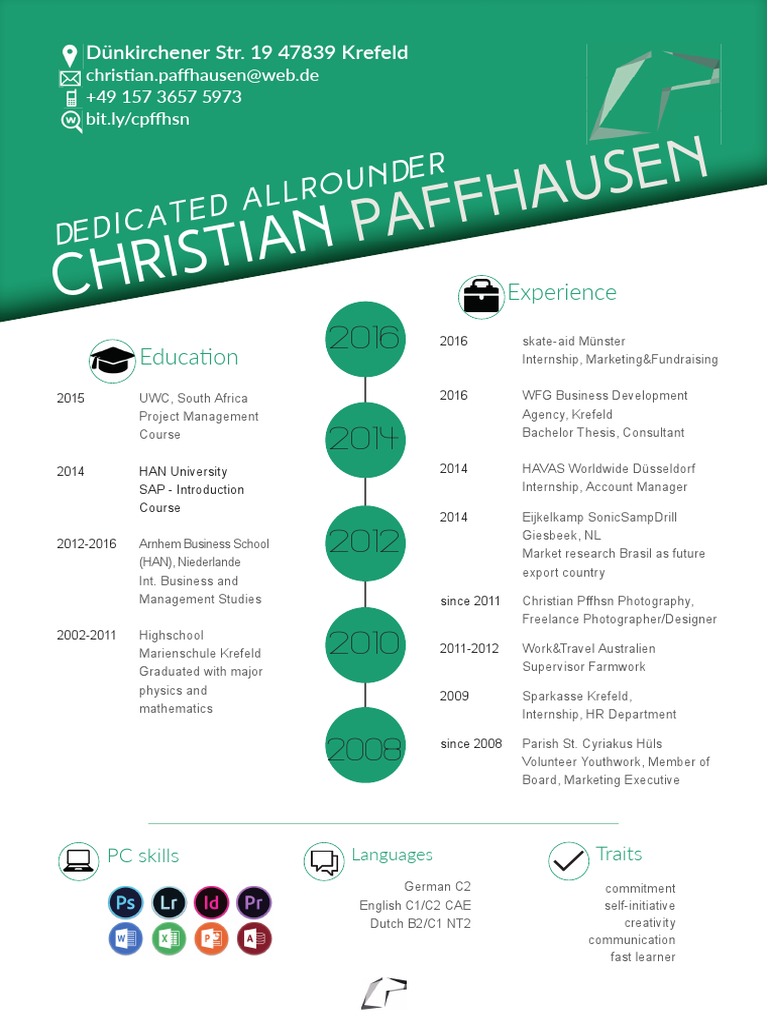 Dünkirchener Str. 19 47839 Krefeld
christian.paffhausen@web.de
+49 157 3657 5973
bit.ly/cpffhsn

DEDICATED ALLROUNDER
CHRISTIAN PAFFHAUSEN

Education

2015 UWC, South Africa Project Management Course

2014 HAN University SAP - Introduction Course

2012-2016 Arnhem Business School (HAN), Niederlande Int. Business and Management Studies

2002-2011 Highschool Marienschule Krefeld Graduated with major physics and mathematics

2016
2014
2012
2010
2008

Experience

2016 skate-aid Münster Internship, Marketing&Fundraising

2016 WFG Business Development Agency, Krefeld Bachelor Thesis, Consultant

2014 HAVAS Worldwide Düsseldorf Internship, Account Manager

2014 Eijkelkamp SonicSampDrill Giesbeek, NL Market research Brasil as future export country

since 2011 Christian Pffhsn Photography, Freelance Photographer/Designer

2011-2012 Work&Travel Australien Supervisor Farmwork

2009 Sparkasse Krefeld, Internship, HR Department

since 2008 Parish St. Cyriakus Hüls Volunteer Youthwork, Member of Board, Marketing Executive

PC skills
Ps Lr Id Pr
W X P A

Languages
German C2
English C1/C2 CAE
Dutch B2/C1 NT2

Traits
commitment
self-initiative
creativity
communication
fast learner